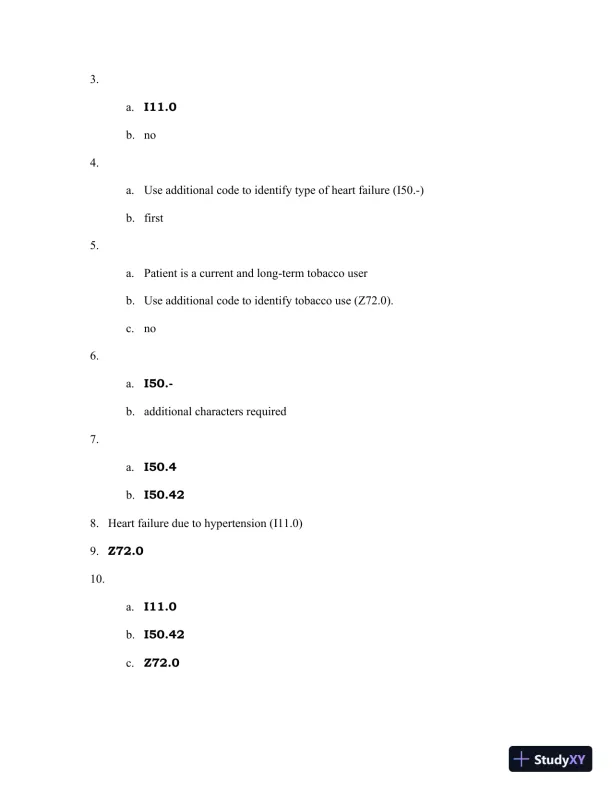 3.

a. I11.0

b. no

4.

a. Use additional code to identify type of heart failure (I50.-)

b. first

5.

a. Patient is a current and long-term tobacco user

b. Use additional code to identify tobacco use (Z72.0).

c. no

6.

a. I50.-

b. additional characters required

7.

a. I50.4

b. I50.42

8. Heart failure due to hypertension (I11.0)

9. Z72.0

10.

a. I11.0

b. I50.42

c. Z72.0

StudyXY